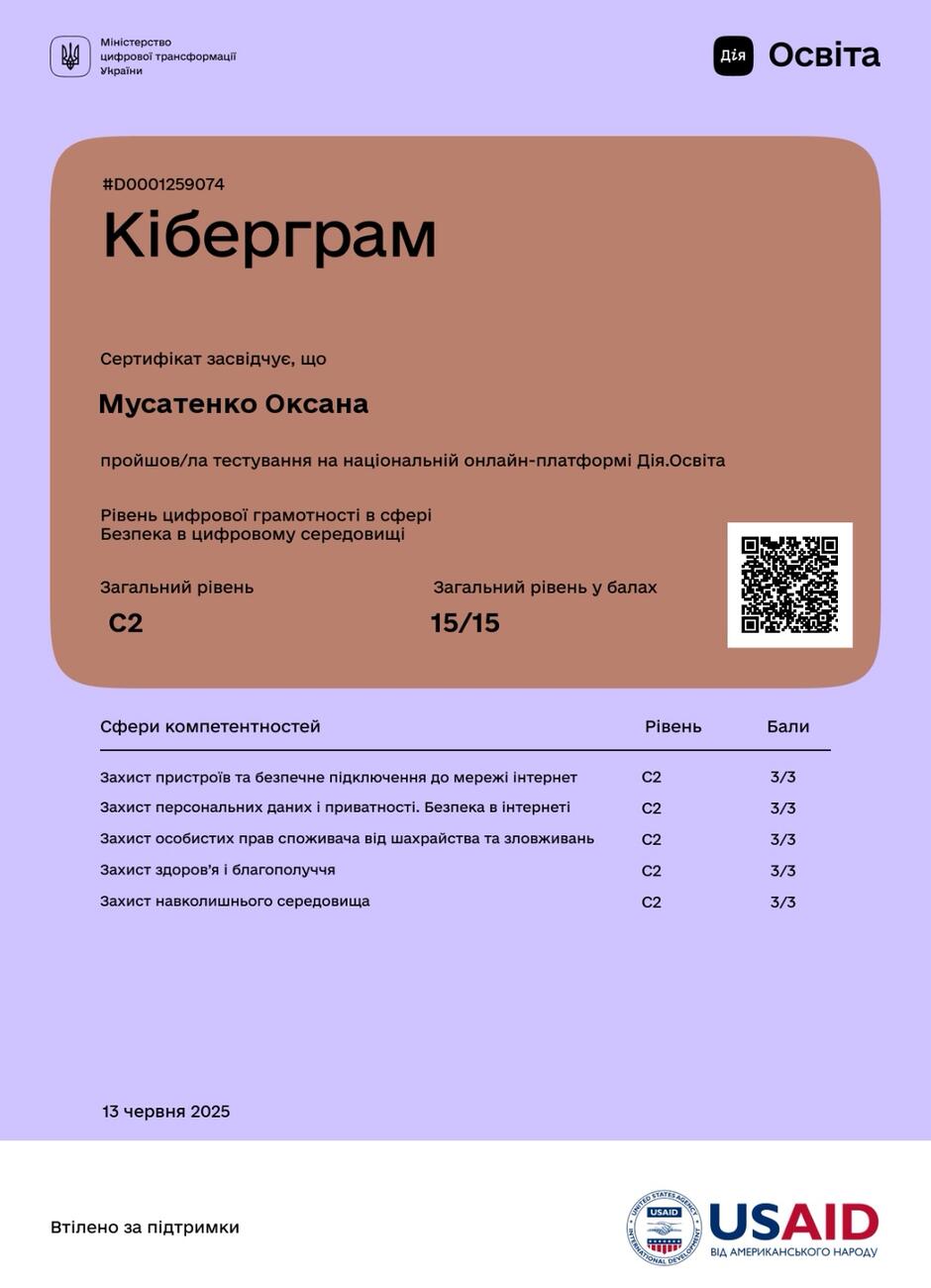 Міністерство цифрової трансформації України

Дія Освіта

#D0001259074

Кіберграм

Сертифікат засвідчує, що

Мусатенко Оксана

пройшов/ла тестування на національній онлайн-платформі Дія.Освіта

Рівень цифрової грамотності в сфері
Безпека в цифровому середовищі

Загальний рівень
C2

Загальний рівень у балах
15/15

| Сфери компетентностей | Рівень | Бали |
|---|---|---|
| Захист пристроїв та безпечне підключення до мережі інтернет | C2 | 3/3 |
| Захист персональних даних і приватності. Безпека в інтернеті | C2 | 3/3 |
| Захист особистих прав споживача від шахрайства та зловживань | C2 | 3/3 |
| Захист здоров'я і благополуччя | C2 | 3/3 |
| Захист навколишнього середовища | C2 | 3/3 |

13 червня 2025

Втілено за підтримки

UNITED STATES AGENCY INTERNATIONAL DEVELOPMENT USAID

USAID
ВІД АМЕРИКАНСЬКОГО НАРОДУ